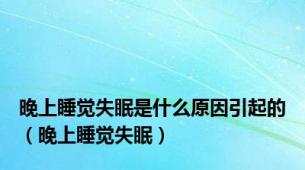 晚上睡觉失眠是什么原因引起的（晚上睡觉失眠）